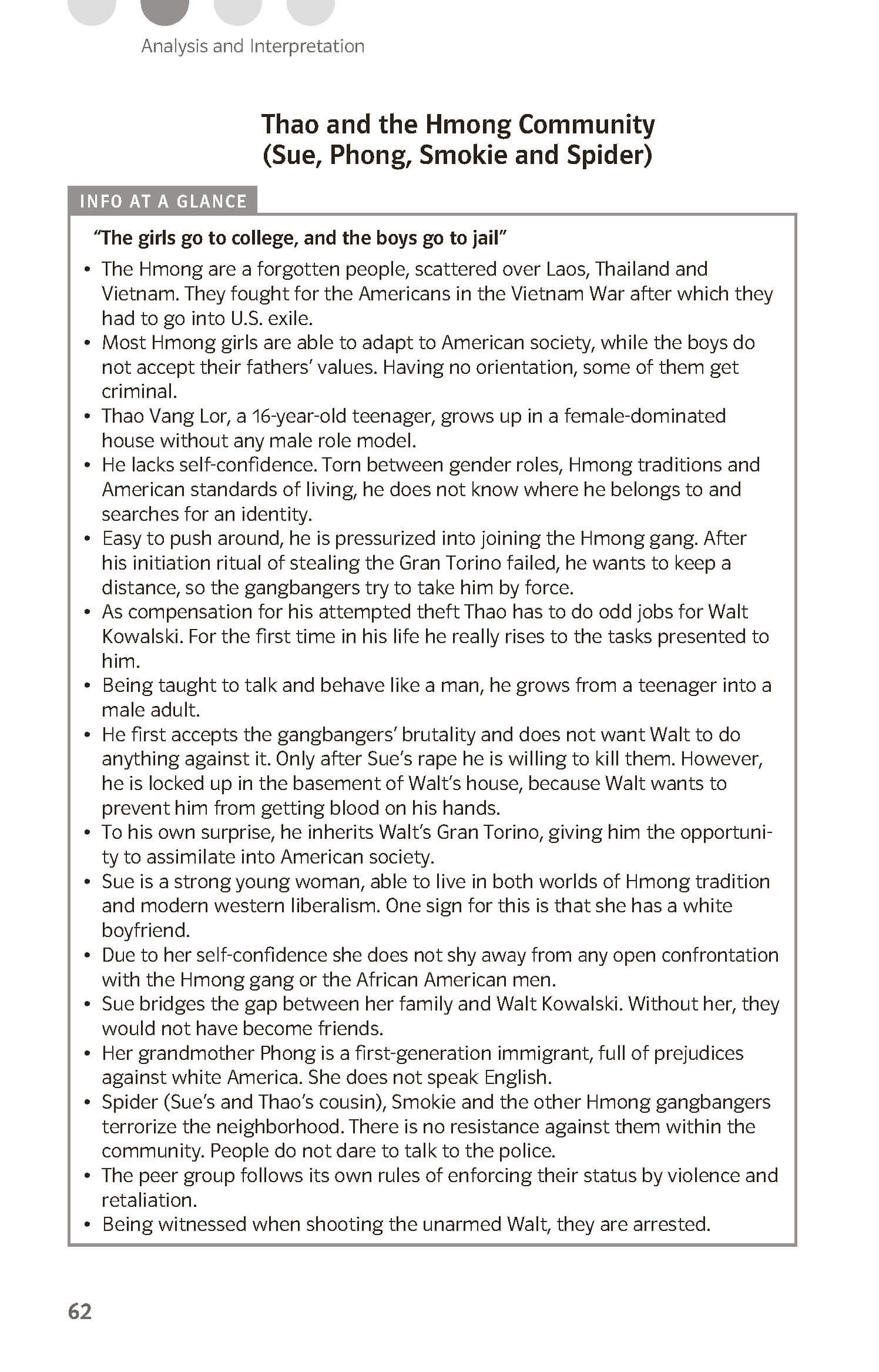 Analysis and Interpretation

Thao and the Hmong Community (Sue, Phong, Smokie and Spider)

INFO AT A GLANCE

"The girls go to college, and the boys go to jail"

• The Hmong are a forgotten people, scattered over Laos, Thailand and Vietnam. They fought for the Americans in the Vietnam War after which they had to go into U.S. exile.
• Most Hmong girls are able to adapt to American society, while the boys do not accept their fathers' values. Having no orientation, some of them get criminal.
• Thao Vang Lor, a 16-year-old teenager, grows up in a female-dominated house without any male role model.
• He lacks self-confidence. Torn between gender roles, Hmong traditions and American standards of living, he does not know where he belongs to and searches for an identity.
• Easy to push around, he is pressurized into joining the Hmong gang. After his initiation ritual of stealing the Gran Torino failed, he wants to keep a distance, so the gangbangers try to take him by force.
• As compensation for his attempted theft Thao has to do odd jobs for Walt Kowalski. For the first time in his life he really rises to the tasks presented to him.
• Being taught to talk and behave like a man, he grows from a teenager into a male adult.
• He first accepts the gangbangers' brutality and does not want Walt to do anything against it. Only after Sue's rape he is willing to kill them. However, he is locked up in the basement of Walt's house, because Walt wants to prevent him from getting blood on his hands.
• To his own surprise, he inherits Walt's Gran Torino, giving him the opportunity to assimilate into American society.
• Sue is a strong young woman, able to live in both worlds of Hmong tradition and modern western liberalism. One sign for this is that she has a white boyfriend.
• Due to her self-confidence she does not shy away from any open confrontation with the Hmong gang or the African American men.
• Sue bridges the gap between her family and Walt Kowalski. Without her, they would not have become friends.
• Her grandmother Phong is a first-generation immigrant, full of prejudices against white America. She does not speak English.
• Spider (Sue's and Thao's cousin), Smokie and the other Hmong gangbangers terrorize the neighborhood. There is no resistance against them within the community. People do not dare to talk to the police.
• The peer group follows its own rules of enforcing their status by violence and retaliation.
• Being witnessed when shooting the unarmed Walt, they are arrested.

62